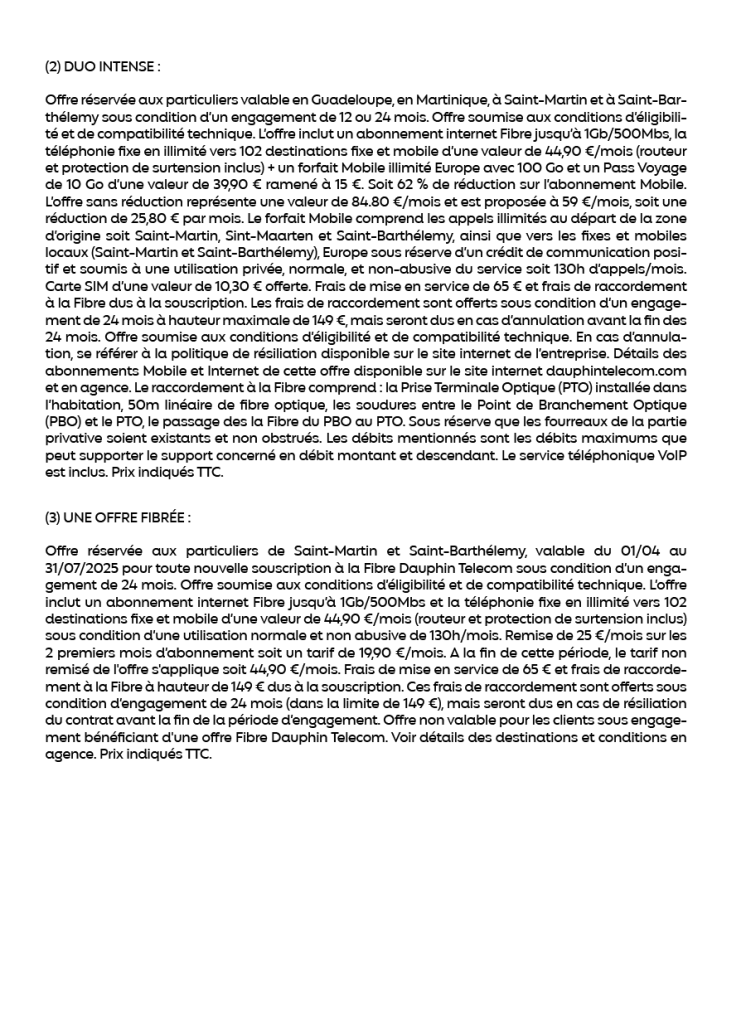 (2) DUO INTENSE :

Offre réservée aux particuliers valable en Guadeloupe, en Martinique, à Saint-Martin et à Saint-Barthélemy sous condition d'un engagement de 12 ou 24 mois. Offre soumise aux conditions d'éligibilité et de compatibilité technique. L'offre inclut un abonnement internet Fibre jusqu'à 1Gb/500Mbs, la téléphonie fixe en illimité vers 102 destinations fixe et mobile d'une valeur de 44,90 €/mois (routeur et protection de surtension inclus) + un forfait Mobile illimité Europe avec 100 Go et un Pass Voyage de 10 Go d'une valeur de 39,90 € ramené à 15 €. Soit 62 % de réduction sur l'abonnement Mobile. L'offre sans réduction représente une valeur de 84.80 €/mois et est proposée à 59 €/mois, soit une réduction de 25,80 € par mois. Le forfait Mobile comprend les appels illimités au départ de la zone d'origine soit Saint-Martin, Sint-Maarten et Saint-Barthélemy, ainsi que vers les fixes et mobiles locaux (Saint-Martin et Saint-Barthélemy), Europe sous réserve d'un crédit de communication positif et soumis à une utilisation privée, normale, et non-abusive du service soit 130h d'appels/mois. Carte SIM d'une valeur de 10,30 € offerte. Frais de mise en service de 65 € et frais de raccordement à la Fibre dus à la souscription. Les frais de raccordement sont offerts sous condition d'un engagement de 24 mois à hauteur maximale de 149 €, mais seront dus en cas d'annulation avant la fin des 24 mois. Offre soumise aux conditions d'éligibilité et de compatibilité technique. En cas d'annulation, se référer à la politique de résiliation disponible sur le site internet de l'entreprise. Détails des abonnements Mobile et Internet de cette offre disponible sur le site internet dauphintelecom.com et en agence. Le raccordement à la Fibre comprend : la Prise Terminale Optique (PTO) installée dans l'habitation, 50m linéaire de fibre optique, les soudures entre le Point de Branchement Optique (PBO) et le PTO, le passage des la Fibre du PBO au PTO. Sous réserve que les fourreaux de la partie privative soient existants et non obstrués. Les débits mentionnés sont les débits maximums que peut supporter le support concerné en débit montant et descendant. Le service téléphonique VoIP est inclus. Prix indiqués TTC.

(3) UNE OFFRE FIBRÉE :

Offre réservée aux particuliers de Saint-Martin et Saint-Barthélemy, valable du 01/04 au 31/07/2025 pour toute nouvelle souscription à la Fibre Dauphin Telecom sous condition d'un engagement de 24 mois. Offre soumise aux conditions d'éligibilité et de compatibilité technique. L'offre inclut un abonnement internet Fibre jusqu'à 1Gb/500Mbs et la téléphonie fixe en illimité vers 102 destinations fixe et mobile d'une valeur de 44,90 €/mois (routeur et protection de surtension inclus) sous condition d'une utilisation normale et non abusive de 130h/mois. Remise de 25 €/mois sur les 2 premiers mois d'abonnement soit un tarif de 19,90 €/mois. A la fin de cette période, le tarif non remisé de l'offre s'applique soit 44,90 €/mois. Frais de mise en service de 65 € et frais de raccordement à la Fibre à hauteur de 149 € dus à la souscription. Ces frais de raccordement sont offerts sous condition d'engagement de 24 mois (dans la limite de 149 €), mais seront dus en cas de résiliation du contrat avant la fin de la période d'engagement. Offre non valable pour les clients sous engagement bénéficiant d'une offre Fibre Dauphin Telecom. Voir détails des destinations et conditions en agence. Prix indiqués TTC.